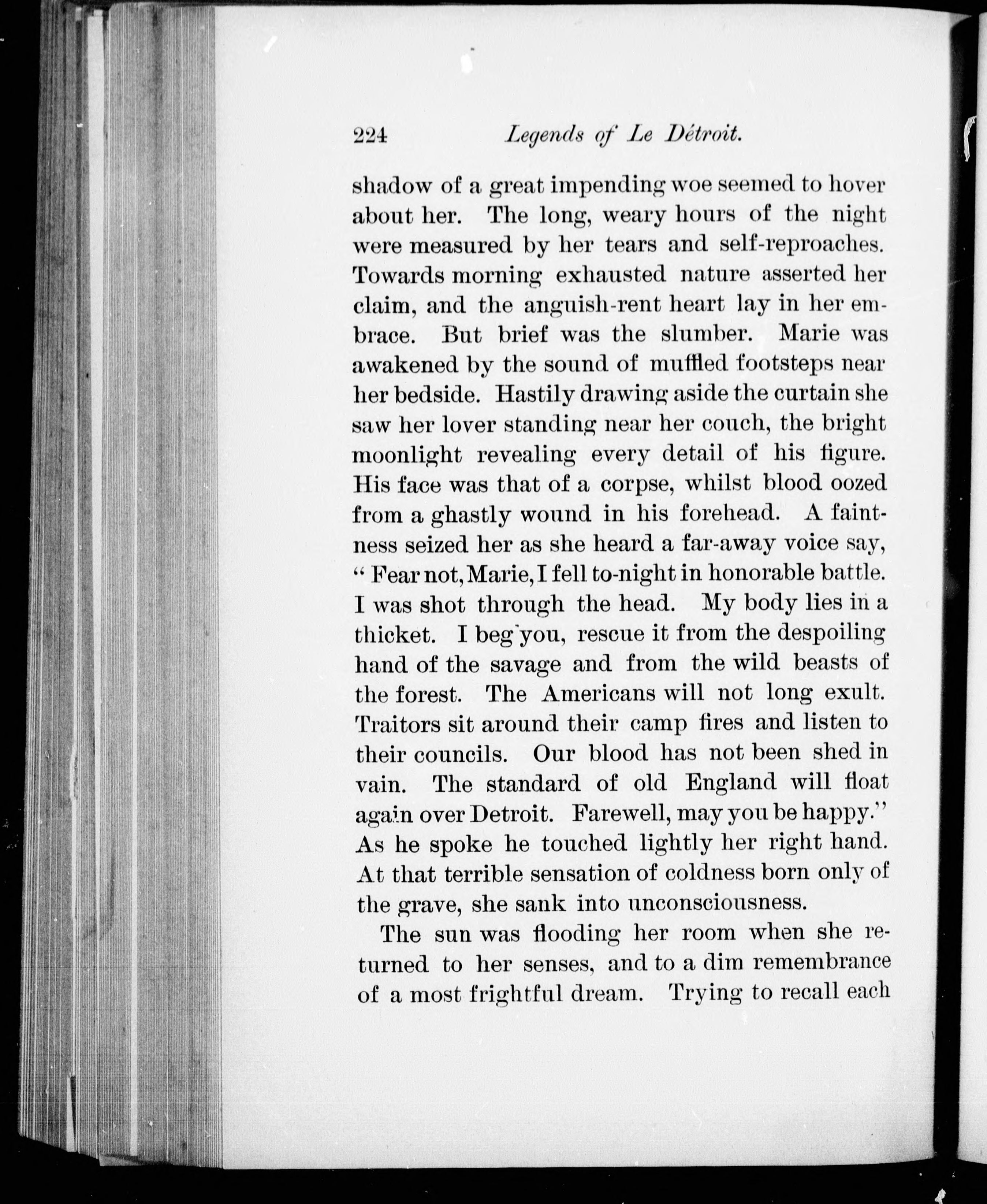 224 Legends of Le Détroit.

shadow of a great impending woe seemed to hover about her. The long, weary hours of the night were measured by her tears and self-reproaches. Towards morning exhausted nature asserted her claim, and the anguish-rent heart lay in her embrace. But brief was the slumber. Marie was awakened by the sound of muffled footsteps near her bedside. Hastily drawing aside the curtain she saw her lover standing near her couch, the bright moonlight revealing every detail of his figure. His face was that of a corpse, whilst blood oozed from a ghastly wound in his forehead. A faintness seized her as she heard a far-away voice say, "Fear not, Marie, I fell to-night in honorable battle. I was shot through the head. My body lies in a thicket. I beg you, rescue it from the despoiling hand of the savage and from the wild beasts of the forest. The Americans will not long exult. Traitors sit around their camp fires and listen to their councils. Our blood has not been shed in vain. The standard of old England will float again over Detroit. Farewell, may you be happy." As he spoke he touched lightly her right hand. At that terrible sensation of coldness born only of the grave, she sank into unconsciousness.

The sun was flooding her room when she returned to her senses, and to a dim remembrance of a most frightful dream. Trying to recall each